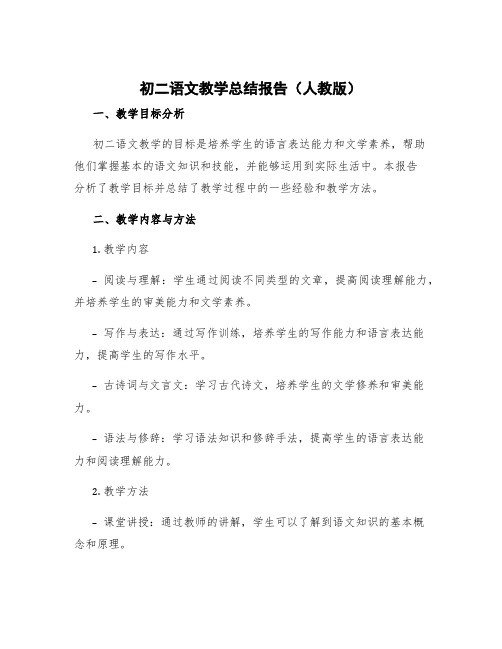 初二语文教学总结报告（人教版）

一、教学目标分析

初二语文教学的目标是培养学生的语言表达能力和文学素养，帮助他们掌握基本的语文知识和技能，并能够运用到实际生活中。本报告分析了教学目标并总结了教学过程中的一些经验和教学方法。

二、教学内容与方法

1. 教学内容

- 阅读与理解：学生通过阅读不同类型的文章，提高阅读理解能力，并培养学生的审美能力和文学素养。

- 写作与表达：通过写作训练，培养学生的写作能力和语言表达能力，提高学生的写作水平。

- 古诗词与文言文：学习古代诗文，培养学生的文学修养和审美能力。

- 语法与修辞：学习语法知识和修辞手法，提高学生的语言表达能力和阅读理解能力。

2. 教学方法

- 课堂讲授：通过教师的讲解，学生可以了解到语文知识的基本概念和原理。